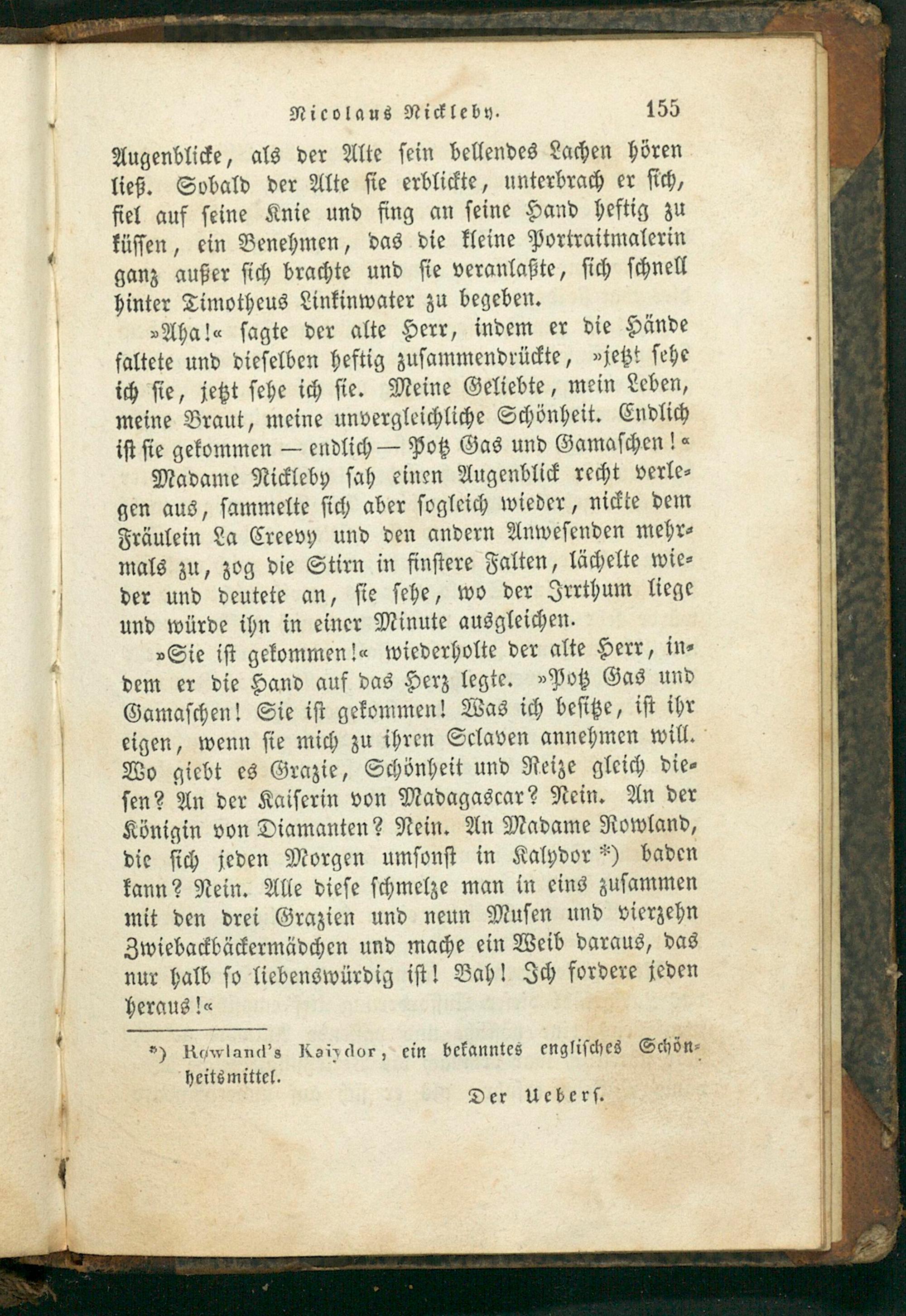 Nicolaus Nickleby. 155

Augenblicke, als der Alte sein bellendes Lachen hören ließ. Sobald der Alte sie erblickte, unterbrach er sich, fiel auf seine Knie und fing an seine Hand heftig zu küssen, ein Benehmen, das die kleine Portraitmalerin ganz außer sich brachte und sie veranlaßte, sich schnell hinter Timotheus Linkinwater zu begeben.

»Aha!« sagte der alte Herr, indem er die Hände faltete und dieselben heftig zusammendrückte, »jetzt sehe ich sie, jetzt sehe ich sie. Meine Geliebte, mein Leben, meine Braut, meine unvergleichliche Schönheit. Endlich ist sie gekommen — endlich — Potz Gas und Gamaschen!«

Madame Nickleby sah einen Augenblick recht verlegen aus, sammelte sich aber sogleich wieder, nickte dem Fräulein La Creevy und den andern Anwesenden mehrmals zu, zog die Stirn in finstere Falten, lächelte wieder und deutete an, sie sehe, wo der Irrthum liege und würde ihn in einer Minute ausgleichen.

»Sie ist gekommen!« wiederholte der alte Herr, indem er die Hand auf das Herz legte. »Potz Gas und Gamaschen! Sie ist gekommen! Was ich besitze, ist ihr eigen, wenn sie mich zu ihren Sclaven annehmen will. Wo giebt es Grazie, Schönheit und Reize gleich diesen? An der Kaiserin von Madagascar? Nein. An der Königin von Diamanten? Nein. An Madame Rowland, die sich jeden Morgen umsonst in Kalydor *) baden kann? Nein. Alle diese schmelze man in eins zusammen mit den drei Grazien und neun Musen und vierzehn Zwiebackbäckermädchen und mache ein Weib daraus, das nur halb so liebenswürdig ist! Bah! Ich fordere jeden heraus!«

*) Rowland's Kalydor, ein bekanntes englisches Schönheitsmittel.

Der Uebers.